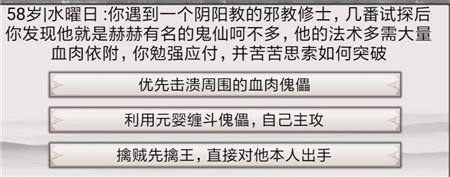 58岁|水曜日 :你遇到一个阴阳教的邪教修士，几番试探后你发现他就是赫赫有名的鬼仙呵不多，他的法术多需大量血肉依附，你勉强应付，并苦苦思索如何突破

优先击溃周围的血肉傀儡

利用元婴缠斗傀儡，自己主攻

擒贼先擒王，直接对他本人出手